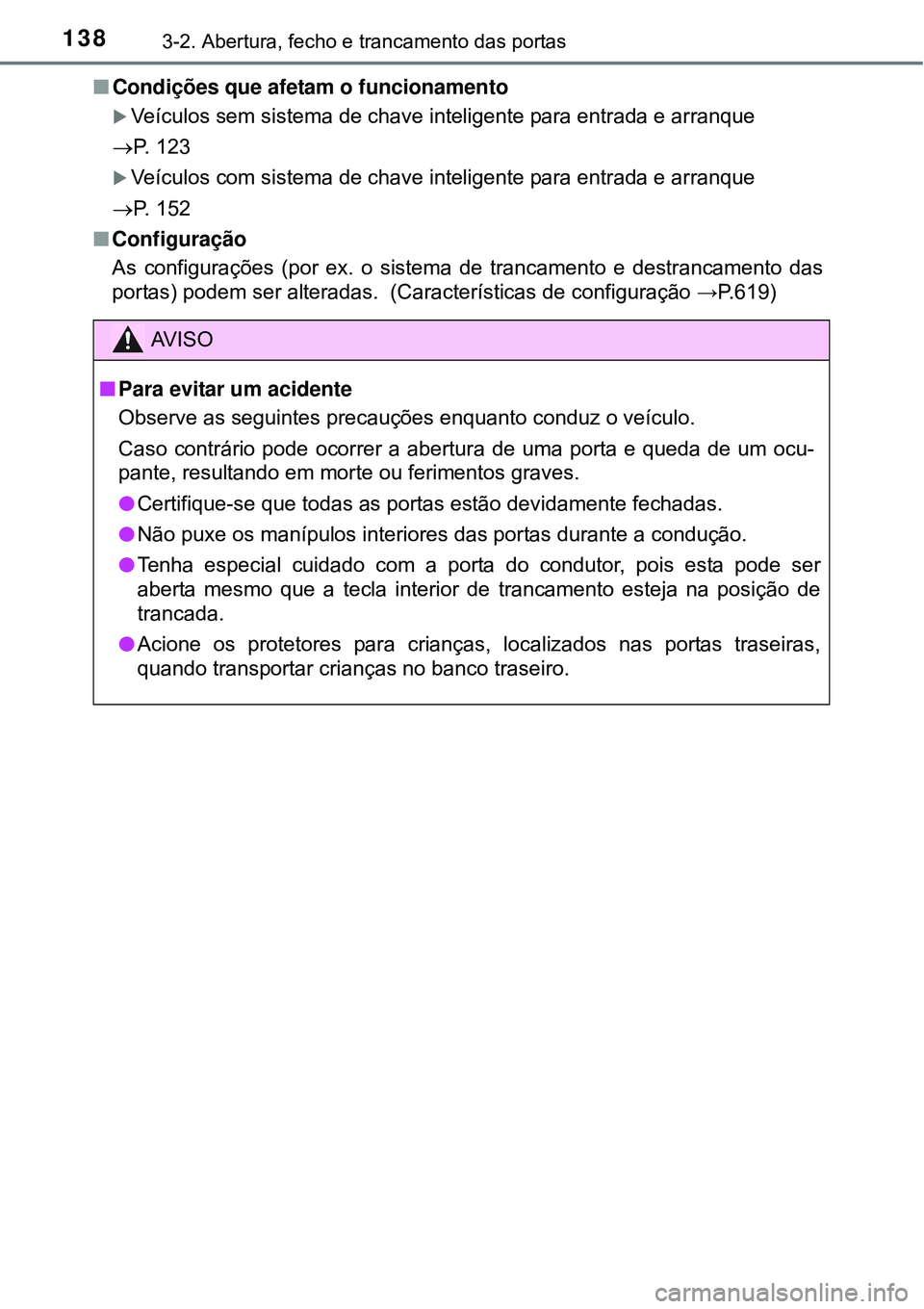 138 3-2. Abertura, fecho e trancamento das portas

■ Condições que afetam o funcionamento

▶ Veículos sem sistema de chave inteligente para entrada e arranque

→P. 123

▶ Veículos com sistema de chave inteligente para entrada e arranque

→P. 152

■ Configuração

As configurações (por ex. o sistema de trancamento e destrancamento das portas) podem ser alteradas. (Características de configuração →P.619)

AVISO

■ Para evitar um acidente

Observe as seguintes precauções enquanto conduz o veículo.

Caso contrário pode ocorrer a abertura de uma porta e queda de um ocupante, resultando em morte ou ferimentos graves.

● Certifique-se que todas as portas estão devidamente fechadas.

● Não puxe os manípulos interiores das portas durante a condução.

● Tenha especial cuidado com a porta do condutor, pois esta pode ser aberta mesmo que a tecla interior de trancamento esteja na posição de trancada.

● Acione os protetores para crianças, localizados nas portas traseiras, quando transportar crianças no banco traseiro.

carmanualsonline.info